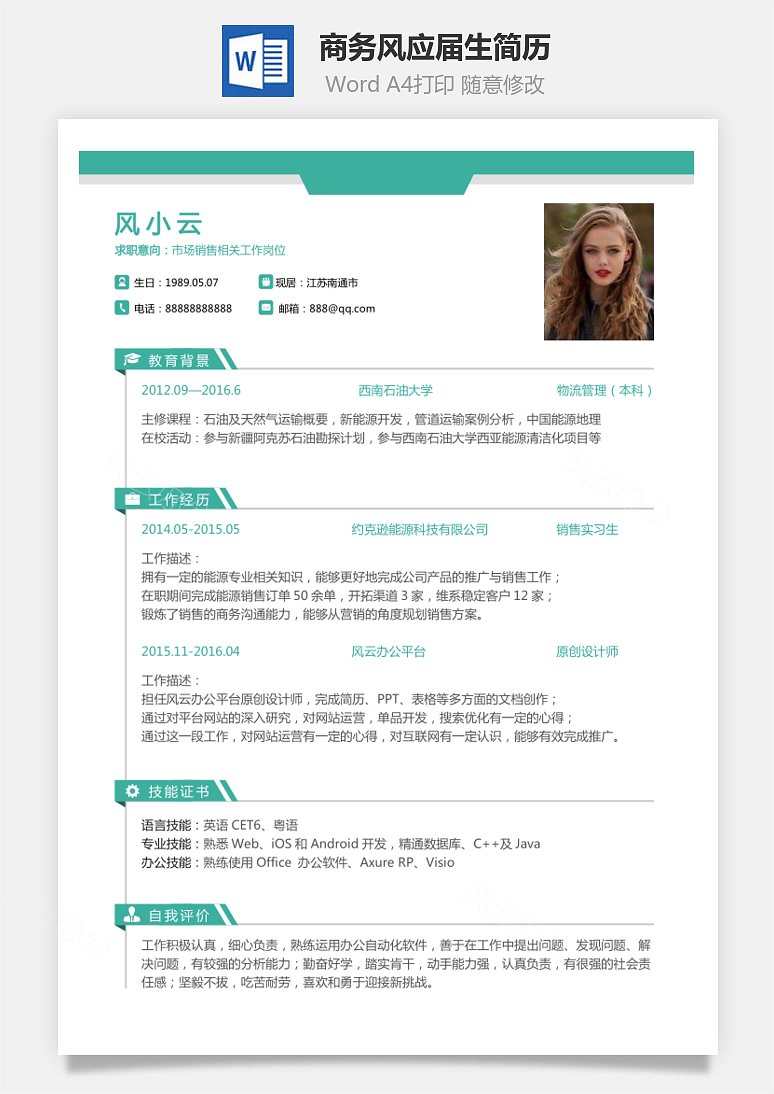 W

商务风应届生简历

Word A4打印 随意修改

风小云

求职意向：市场销售相关工作岗位

生日：1989.05.07

现居：江苏南通市

电话：88888888888

邮箱：888@qq.com

教育背景

2012.09—2016.6 西南石油大学 物流管理（本科）

主修课程：石油及天然气运输概要，新能源开发，管道运输案例分析，中国能源地理
在校活动：参与新疆阿克苏石油勘探计划，参与西南石油大学西亚能源清洁化项目等

工作经历

2014.05-2015.05 约克逊能源科技有限公司 销售实习生

工作描述：
拥有一定的能源专业相关知识，能够更好地完成公司产品的推广与销售工作；
在职期间完成能源销售订单 50 余单，开拓渠道 3 家，维系稳定客户 12 家；
锻炼了销售的商务沟通能力，能够从营销的角度规划销售方案。

2015.11-2016.04 风云办公平台 原创设计师

工作描述：
担任风云办公平台原创设计师，完成简历、PPT、表格等多方面的文档创作；
通过对平台网站的深入研究，对网站运营，单品开发，搜索优化有一定的心得；
通过这一段工作，对网站运营有一定的心得，对互联网有一定认识，能够有效完成推广。

技能证书

语言技能：英语 CET6、粤语
专业技能：熟悉 Web、iOS 和 Android 开发，精通数据库、C++及 Java
办公技能：熟练使用 Office 办公软件、Axure RP、Visio

自我评价

工作积极认真，细心负责，熟练运用办公自动化软件，善于在工作中提出问题、发现问题、解决问题，有较强的分析能力；勤奋好学，踏实肯干，动手能力强，认真负责，有很强的社会责任感；坚毅不拔，吃苦耐劳，喜欢和勇于迎接新挑战。